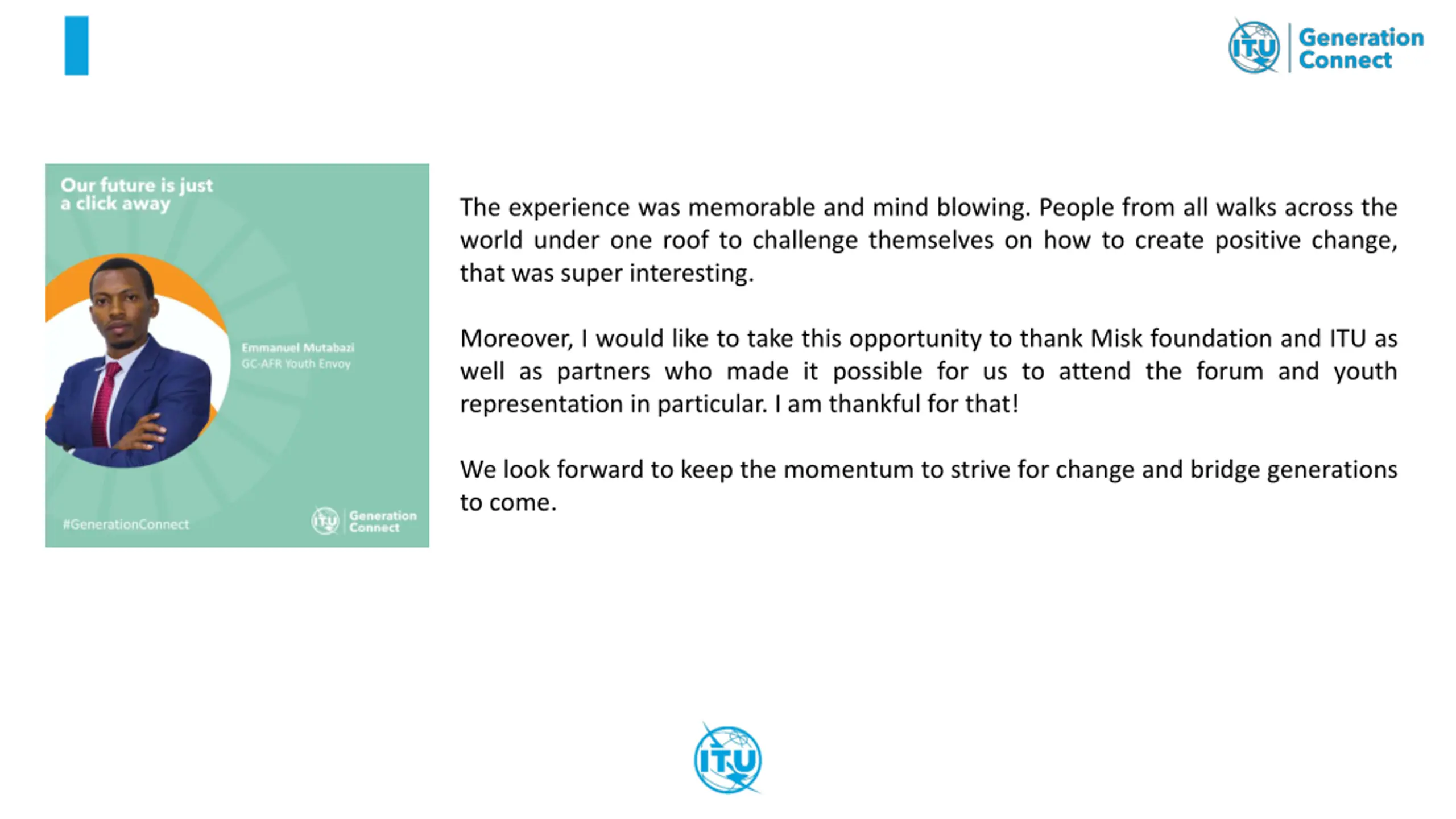 ITU Generation Connect

Our future is just a click away

Emmanuel Mutabazi
GC-AFR Youth Envoy

#GenerationConnect

ITU Generation Connect

The experience was memorable and mind blowing. People from all walks across the world under one roof to challenge themselves on how to create positive change, that was super interesting.

Moreover, I would like to take this opportunity to thank Misk foundation and ITU as well as partners who made it possible for us to attend the forum and youth representation in particular. I am thankful for that!

We look forward to keep the momentum to strive for change and bridge generations to come.

ITU